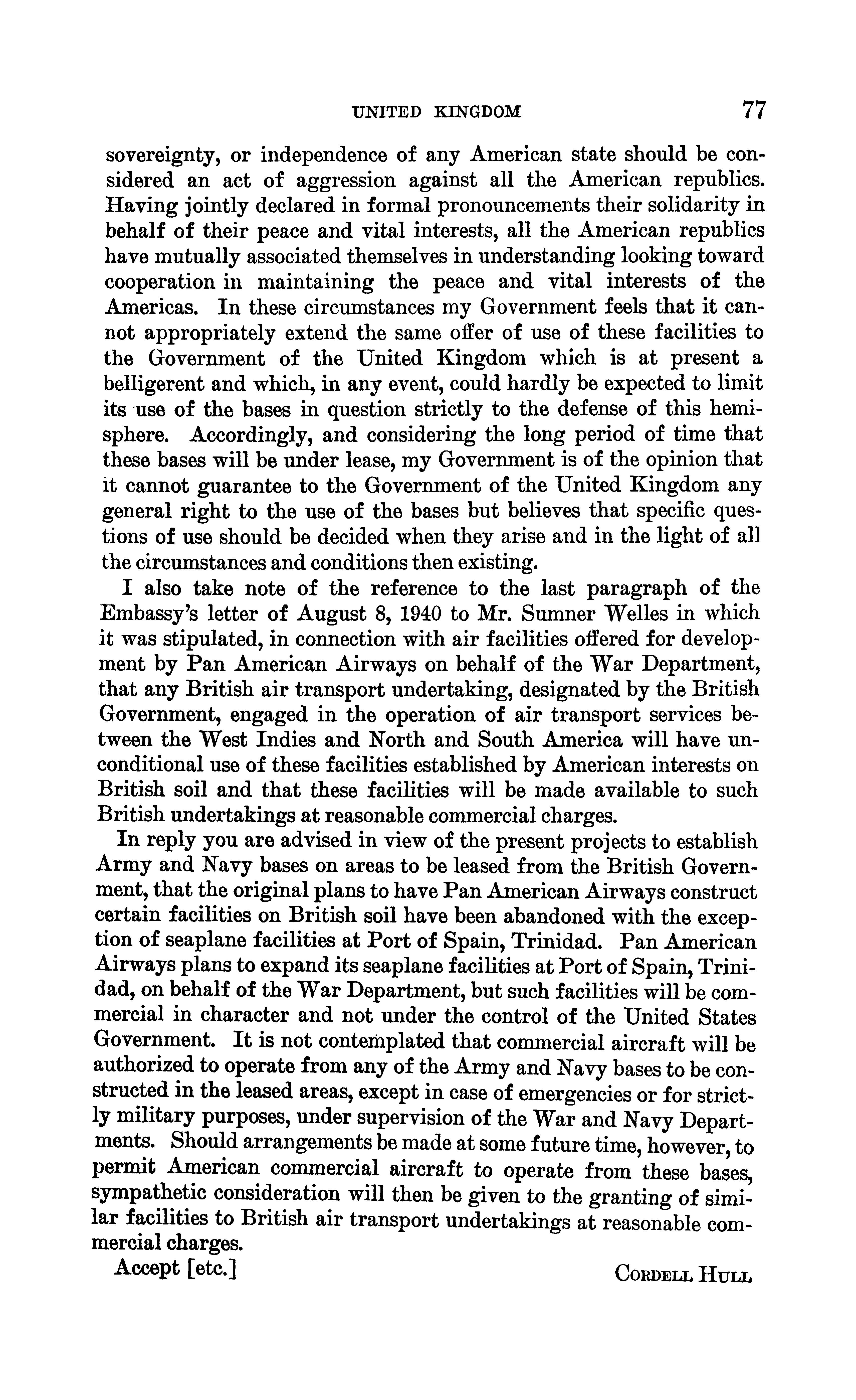 UNITED KINGDOM 77

sovereignty, or independence of any American state should be considered an act of aggression against all the American republics. Having jointly declared in formal pronouncements their solidarity in behalf of their peace and vital interests, all the American republics have mutually associated themselves in understanding looking toward cooperation in maintaining the peace and vital interests of the Americas. In these circumstances my Government feels that it cannot appropriately extend the same offer of use of these facilities to the Government of the United Kingdom which is at present a belligerent and which, in any event, could hardly be expected to limit its use of the bases in question strictly to the defense of this hemisphere. Accordingly, and considering the long period of time that these bases will be under lease, my Government is of the opinion that it cannot guarantee to the Government of the United Kingdom any general right to the use of the bases but believes that specific questions of use should be decided when they arise and in the light of all the circumstances and conditions then existing.

I also take note of the reference to the last paragraph of the Embassy's letter of August 8, 1940 to Mr. Sumner Welles in which it was stipulated, in connection with air facilities offered for development by Pan American Airways on behalf of the War Department, that any British air transport undertaking, designated by the British Government, engaged in the operation of air transport services between the West Indies and North and South America will have unconditional use of these facilities established by American interests on British soil and that these facilities will be made available to such British undertakings at reasonable commercial charges.

In reply you are advised in view of the present projects to establish Army and Navy bases on areas to be leased from the British Government, that the original plans to have Pan American Airways construct certain facilities on British soil have been abandoned with the exception of seaplane facilities at Port of Spain, Trinidad. Pan American Airways plans to expand its seaplane facilities at Port of Spain, Trinidad, on behalf of the War Department, but such facilities will be commercial in character and not under the control of the United States Government. It is not contemplated that commercial aircraft will be authorized to operate from any of the Army and Navy bases to be constructed in the leased areas, except in case of emergencies or for strictly military purposes, under supervision of the War and Navy Departments. Should arrangements be made at some future time, however, to permit American commercial aircraft to operate from these bases, sympathetic consideration will then be given to the granting of similar facilities to British air transport undertakings at reasonable commercial charges.

Accept [etc.] CORDELL HULL